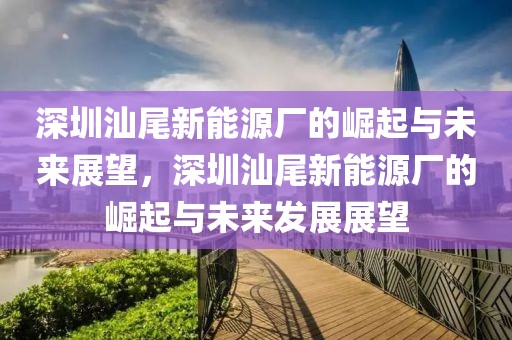 深圳汕尾新能源厂的崛起与未来展望，深圳汕尾新能源厂的崛起与未来发展展望